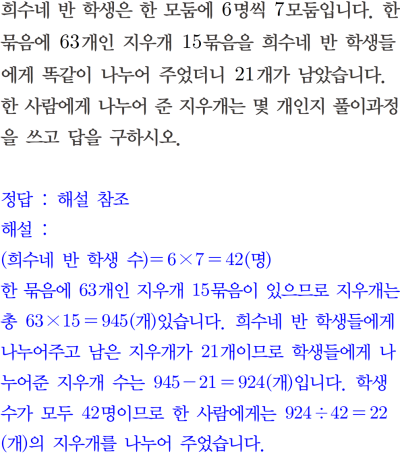 희수네 반 학생은 한 모둠에 6명씩 7모둠입니다. 한 묶음에 63개인 지우개 15묶음을 희수네 반 학생들에게 똑같이 나누어 주었더니 21개가 남았습니다. 한 사람에게 나누어 준 지우개는 몇 개인지 풀이과정을 쓰고 답을 구하시오.

정답 : 해설 참조
해설 :
(희수네 반 학생 수)$=6\times7=42$(명)
한 묶음에 63개인 지우개 15묶음이 있으므로 지우개는 총 $63\times15=945$(개)있습니다. 희수네 반 학생들에게 나누어주고 남은 지우개가 21개이므로 학생들에게 나누어준 지우개 수는 $945-21=924$(개)입니다. 학생 수가 모두 42명이므로 한 사람에게는 $924\div42=22$(개)의 지우개를 나누어 주었습니다.